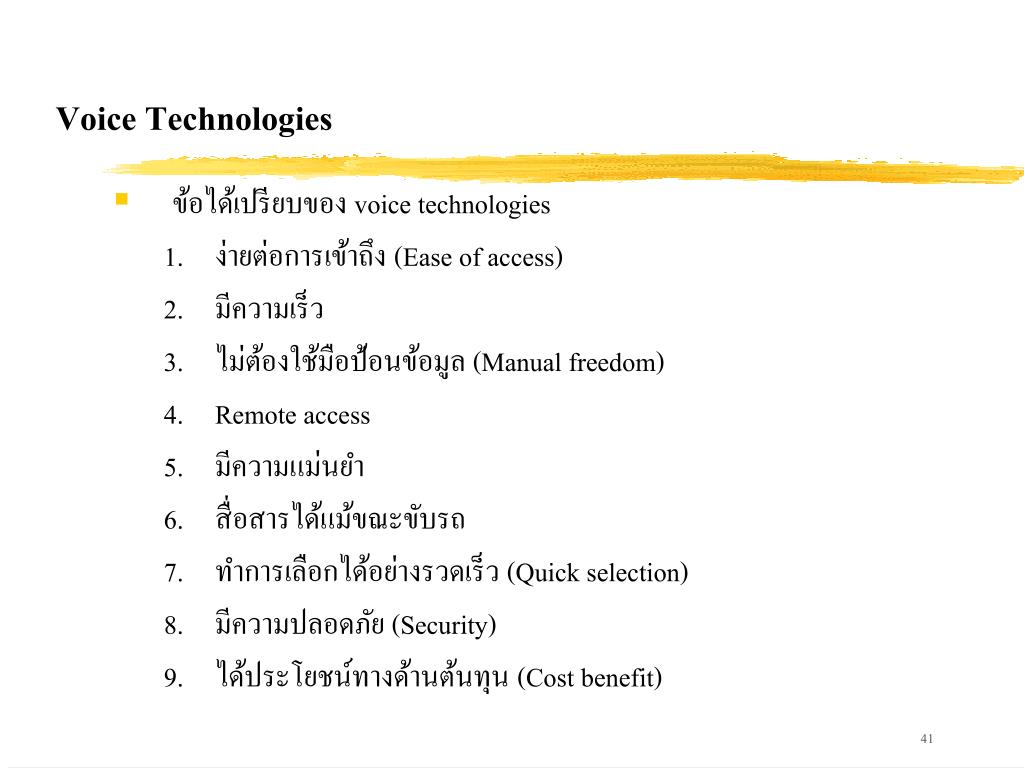 Voice Technologies

ข้อได้เปรียบของ voice technologies

1. ง่ายต่อการเข้าถึง (Ease of access)
2. มีความเร็ว
3. ไม่ต้องใช้มือป้อนข้อมูล (Manual freedom)
4. Remote access
5. มีความแม่นยำ
6. สื่อสารได้แม้ขณะขับรถ
7. ทำการเลือกได้อย่างรวดเร็ว (Quick selection)
8. มีความปลอดภัย (Security)
9. ได้ประโยชน์ทางด้านต้นทุน (Cost benefit)

41